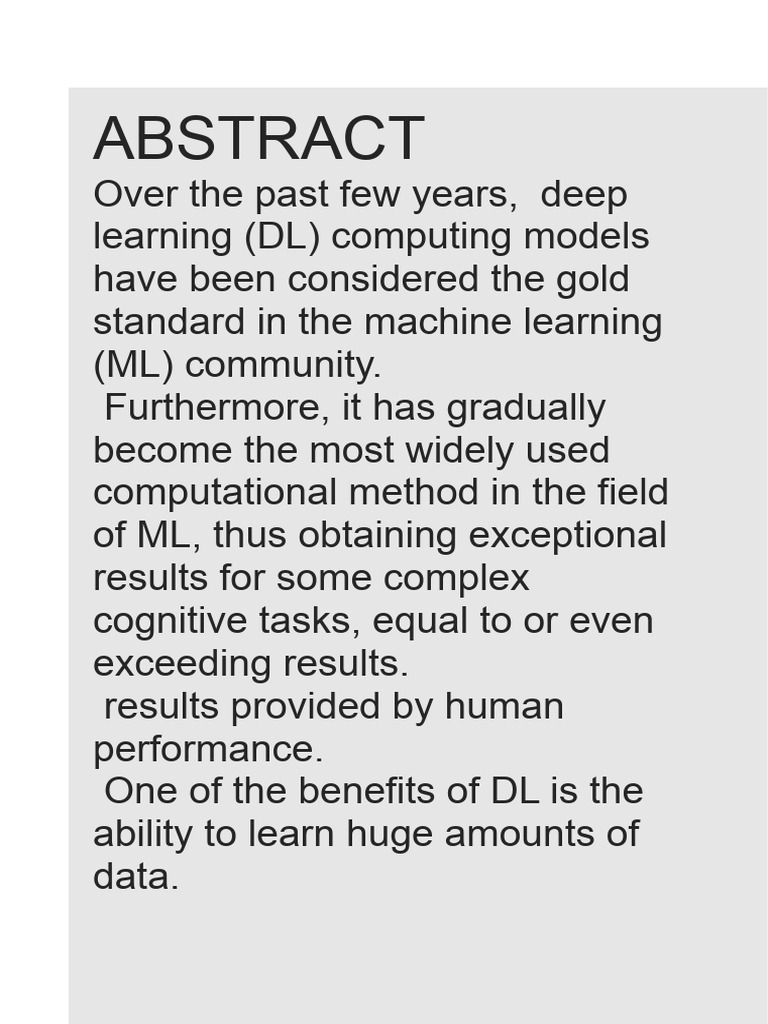 ABSTRACT

Over the past few years, deep learning (DL) computing models have been considered the gold standard in the machine learning (ML) community.

Furthermore, it has gradually become the most widely used computational method in the field of ML, thus obtaining exceptional results for some complex cognitive tasks, equal to or even exceeding results.

results provided by human performance.

One of the benefits of DL is the ability to learn huge amounts of data.